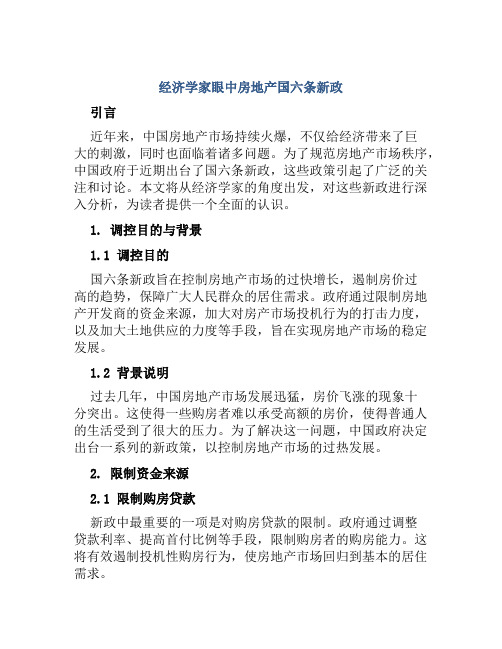 经济学家眼中房地产国六条新政

引言

近年来，中国房地产市场持续火爆，不仅给经济带来了巨大的刺激，同时也面临着诸多问题。为了规范房地产市场秩序，中国政府于近期出台了国六条新政，这些政策引起了广泛的关注和讨论。本文将从经济学家的角度出发，对这些新政进行深入分析，为读者提供一个全面的认识。

1. 调控目的与背景

1.1 调控目的

国六条新政旨在控制房地产市场的过快增长，遏制房价过高的趋势，保障广大人民群众的居住需求。政府通过限制房地产开发商的资金来源，加大对房产市场投机行为的打击力度，以及加大土地供应的力度等手段，旨在实现房地产市场的稳定发展。

1.2 背景说明

过去几年，中国房地产市场发展迅猛，房价飞涨的现象十分突出。这使得一些购房者难以承受高额的房价，使得普通人的生活受到了很大的压力。为了解决这一问题，中国政府决定出台一系列的新政策，以控制房地产市场的过热发展。

2. 限制资金来源

2.1 限制购房贷款

新政中最重要的一项是对购房贷款的限制。政府通过调整贷款利率、提高首付比例等手段，限制购房者的购房能力。这将有效遏制投机性购房行为，使房地产市场回归到基本的居住需求。